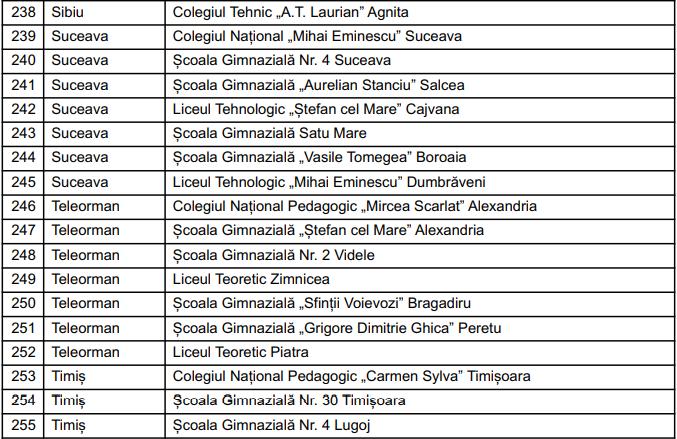 | 238 | Sibiu | Colegiul Tehnic „A.T. Laurian” Agnita |
|---|---|---|
| 239 | Suceava | Colegiul Național „Mihai Eminescu” Suceava |
| 240 | Suceava | Școala Gimnazială Nr. 4 Suceava |
| 241 | Suceava | Școala Gimnazială „Aurelian Stanciu” Salcea |
| 242 | Suceava | Liceul Tehnologic „Ștefan cel Mare” Cajvana |
| 243 | Suceava | Școala Gimnazială Satu Mare |
| 244 | Suceava | Școala Gimnazială „Vasile Tomegea” Boroaia |
| 245 | Suceava | Liceul Tehnologic „Mihai Eminescu” Dumbrăveni |
| 246 | Teleorman | Colegiul Național Pedagogic „Mircea Scarlat” Alexandria |
| 247 | Teleorman | Școala Gimnazială „Ștefan cel Mare” Alexandria |
| 248 | Teleorman | Școala Gimnazială Nr. 2 Videle |
| 249 | Teleorman | Liceul Teoretic Zimnicea |
| 250 | Teleorman | Școala Gimnazială „Sfinții Voievozi” Bragadiru |
| 251 | Teleorman | Școala Gimnazială „Grigore Dimitrie Ghica” Peretu |
| 252 | Teleorman | Liceul Teoretic Piatra |
| 253 | Timiș | Colegiul Național Pedagogic „Carmen Sylva” Timișoara |
| 254 | Timiș | Școala Gimnazială Nr. 30 Timișoara |
| 255 | Timiș | Școala Gimnazială Nr. 4 Lugoj |